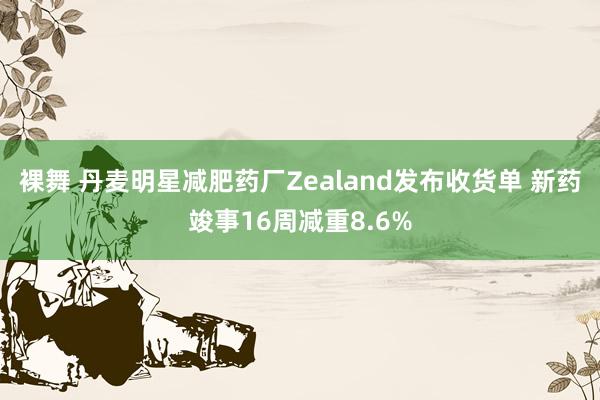 裸舞 丹麦明星减肥药厂Zealand发布收货单 新药竣事16周减重8.6%